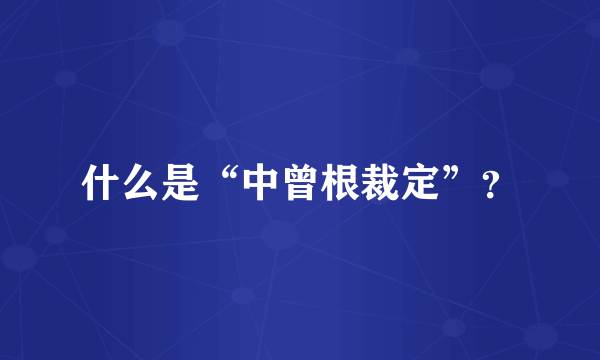 什么是“中曾根裁定”？